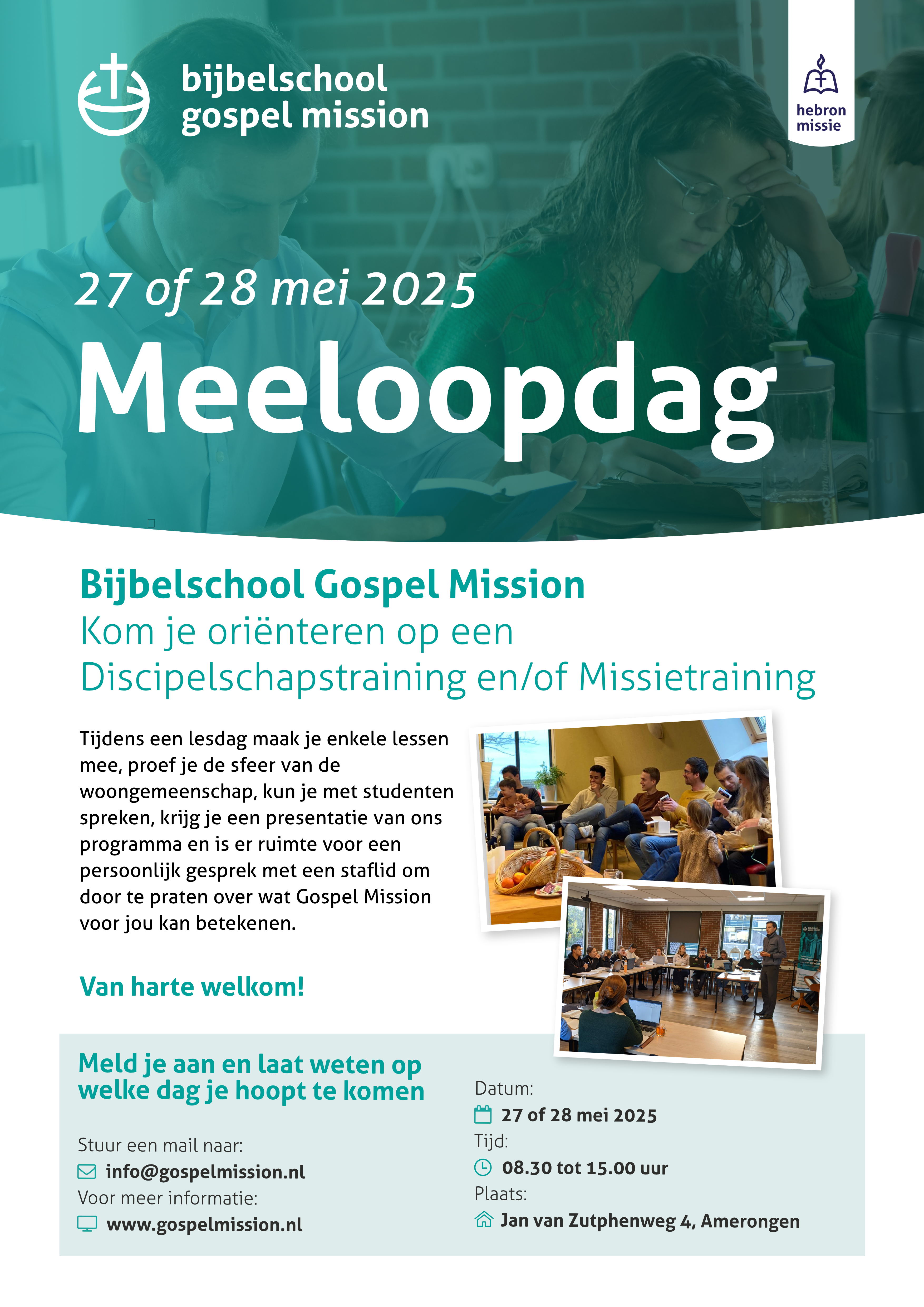 bijbelschool
gospel mission

hebron
missie

27 of 28 mei 2025

Meeloopdag

Bijbelschool Gospel Mission
Kom je oriënteren op een Discipelschapstraining en/of Missietraining

Tijdens een lesdag maak je enkele lessen mee, proef je de sfeer van de woongemeenschap, kun je met studenten spreken, krijg je een presentatie van ons programma en is er ruimte voor een persoonlijk gesprek met een staflid om door te praten over wat Gospel Mission voor jou kan betekenen.

Van harte welkom!

Meld je aan en laat weten op welke dag je hoopt te komen

Stuur een mail naar:
info@gospelmission.nl
Voor meer informatie:
www.gospelmission.nl

Datum:
27 of 28 mei 2025
Tijd:
08.30 tot 15.00 uur
Plaats:
Jan van Zutphenweg 4, Amerongen